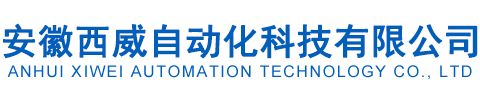 安徽西威自动化科技有限公司
ANHUI XIWEI AUTOMATION TECHNOLOGY CO., LTD